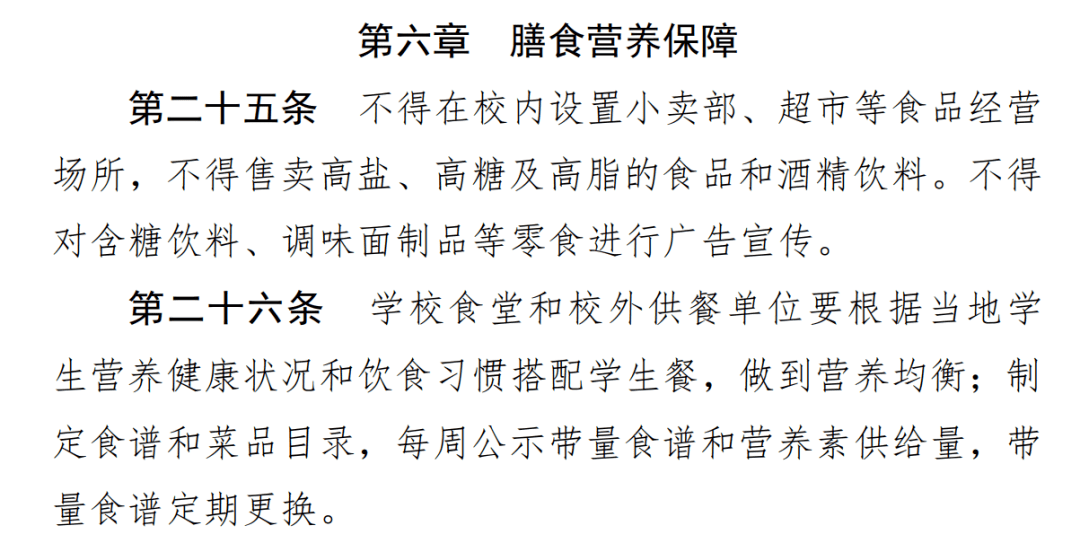 第六章　膳食营养保障

第二十五条　不得在校内设置小卖部、超市等食品经营场所，不得售卖高盐、高糖及高脂的食品和酒精饮料。不得对含糖饮料、调味面制品等零食进行广告宣传。

第二十六条　学校食堂和校外供餐单位要根据当地学生营养健康状况和饮食习惯搭配学生餐，做到营养均衡；制定食谱和菜品目录，每周公示带量食谱和营养素供给量，带量食谱定期更换。